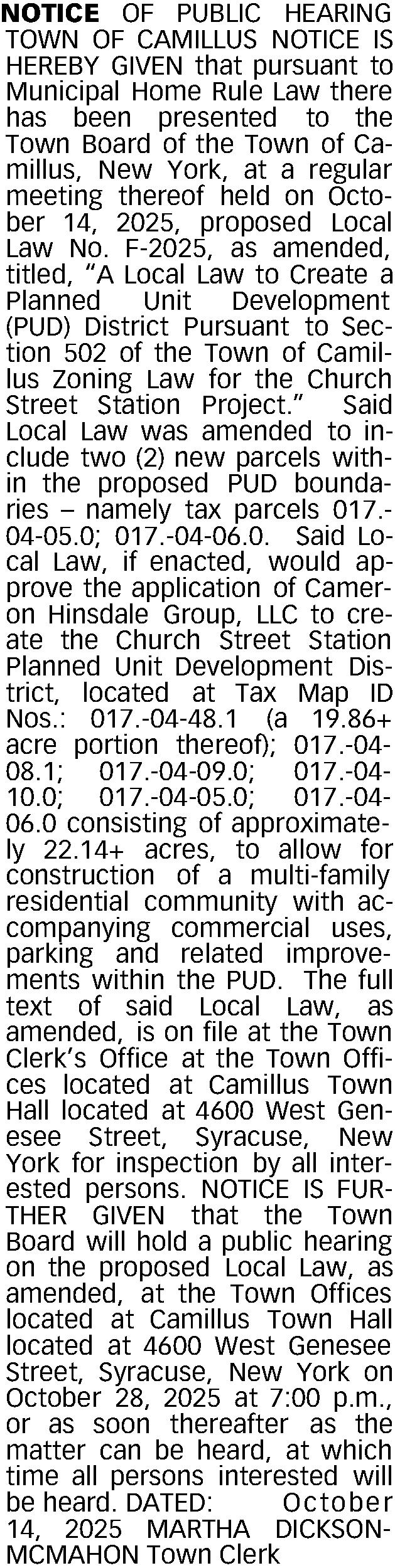 NOTICE OF PUBLIC HEARING TOWN OF CAMILLUS NOTICE IS HEREBY GIVEN that pursuant to Municipal Home Rule Law there has been presented to the Town Board of the Town of Camillus, New York, at a regular meeting thereof held on October 14, 2025, proposed Local Law No. F-2025, as amended, titled, "A Local Law to Create a Planned Unit Development (PUD) District Pursuant to Section 502 of the Town of Camillus Zoning Law for the Church Street Station Project." Said Local Law was amended to include two (2) new parcels within the proposed PUD boundaries – namely tax parcels 017.-04-05.0; 017.-04-06.0. Said Local Law, if enacted, would approve the application of Cameron Hinsdale Group, LLC to create the Church Street Station Planned Unit Development District, located at Tax Map ID Nos.: 017.-04-48.1 (a 19.86+ acre portion thereof); 017.-04-08.1; 017.-04-09.0; 017.-04-10.0; 017.-04-05.0; 017.-04-06.0 consisting of approximately 22.14+ acres, to allow for construction of a multi-family residential community with accompanying commercial uses, parking and related improvements within the PUD. The full text of said Local Law, as amended, is on file at the Town Clerk's Office at the Town Offices located at Camillus Town Hall located at 4600 West Genesee Street, Syracuse, New York for inspection by all interested persons. NOTICE IS FURTHER GIVEN that the Town Board will hold a public hearing on the proposed Local Law, as amended, at the Town Offices located at Camillus Town Hall located at 4600 West Genesee Street, Syracuse, New York on October 28, 2025 at 7:00 p.m., or as soon thereafter as the matter can be heard, at which time all persons interested will be heard. DATED: October 14, 2025 MARTHA DICKSON-MCMAHON Town Clerk